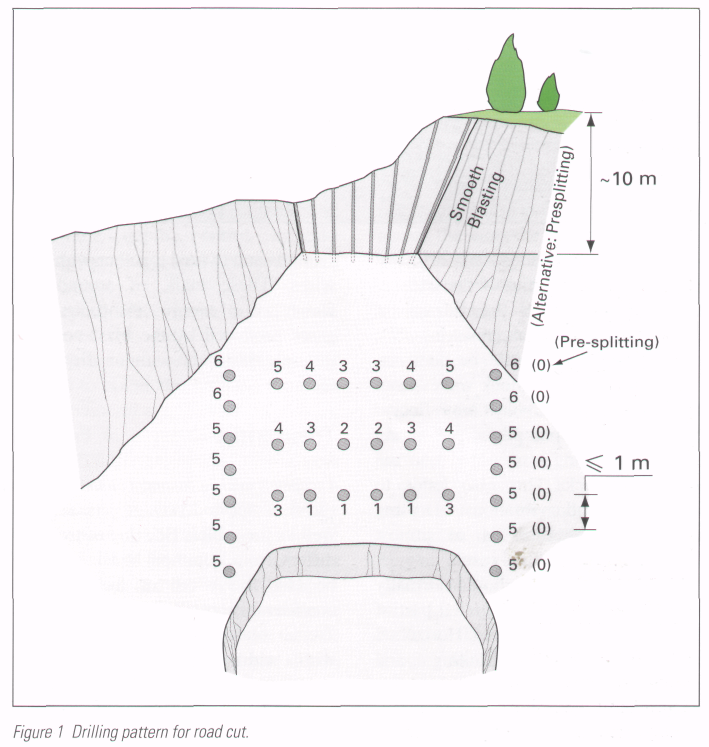 Smooth Blasting

(Alternative: Presplitting)

~10 m

(Pre-splitting)

6 5 4 3 3 4 5 6 (0)

6 6 (0)

5 4 3 2 2 3 4 5 (0)

5 5 (0)

$\leqslant$ 1 m

5 5 (0)

3 1 1 1 1 3

5 5 (0)

5 5 (0)

Figure 1 Drilling pattern for road cut.